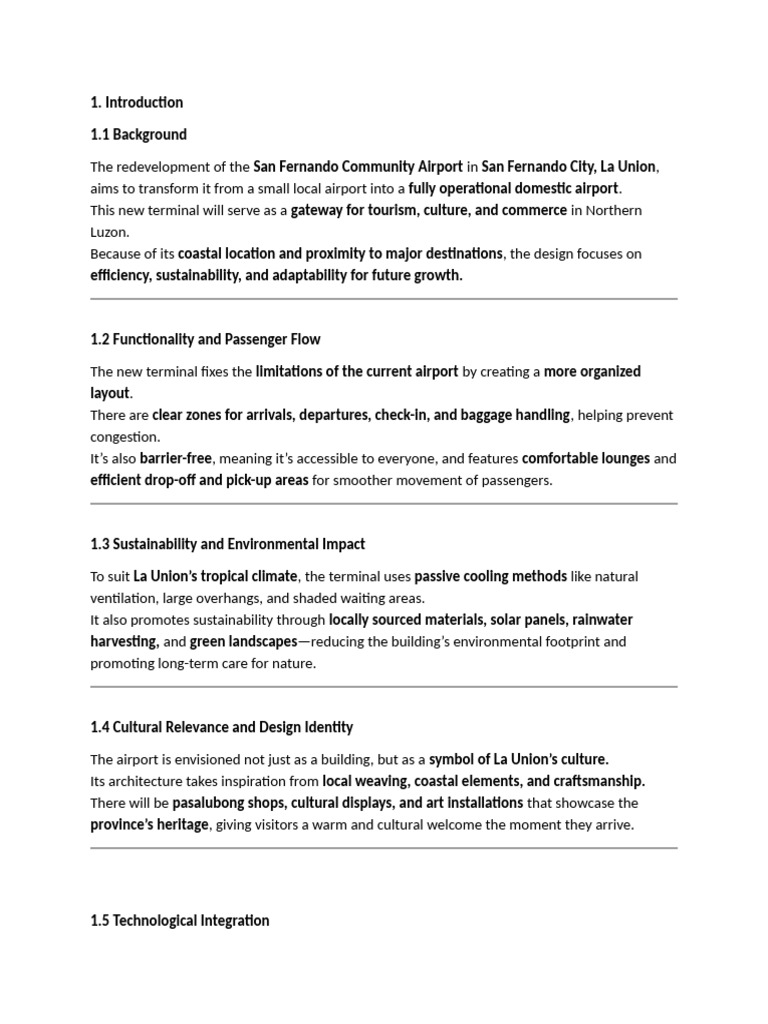 1. Introduction

1.1 Background

The redevelopment of the San Fernando Community Airport in San Fernando City, La Union, aims to transform it from a small local airport into a fully operational domestic airport.
This new terminal will serve as a gateway for tourism, culture, and commerce in Northern Luzon.
Because of its coastal location and proximity to major destinations, the design focuses on efficiency, sustainability, and adaptability for future growth.

1.2 Functionality and Passenger Flow

The new terminal fixes the limitations of the current airport by creating a more organized layout.
There are clear zones for arrivals, departures, check-in, and baggage handling, helping prevent congestion.
It's also barrier-free, meaning it's accessible to everyone, and features comfortable lounges and efficient drop-off and pick-up areas for smoother movement of passengers.

1.3 Sustainability and Environmental Impact

To suit La Union's tropical climate, the terminal uses passive cooling methods like natural ventilation, large overhangs, and shaded waiting areas.
It also promotes sustainability through locally sourced materials, solar panels, rainwater harvesting, and green landscapes—reducing the building's environmental footprint and promoting long-term care for nature.

1.4 Cultural Relevance and Design Identity

The airport is envisioned not just as a building, but as a symbol of La Union's culture.
Its architecture takes inspiration from local weaving, coastal elements, and craftsmanship.
There will be pasalubong shops, cultural displays, and art installations that showcase the province's heritage, giving visitors a warm and cultural welcome the moment they arrive.

1.5 Technological Integration